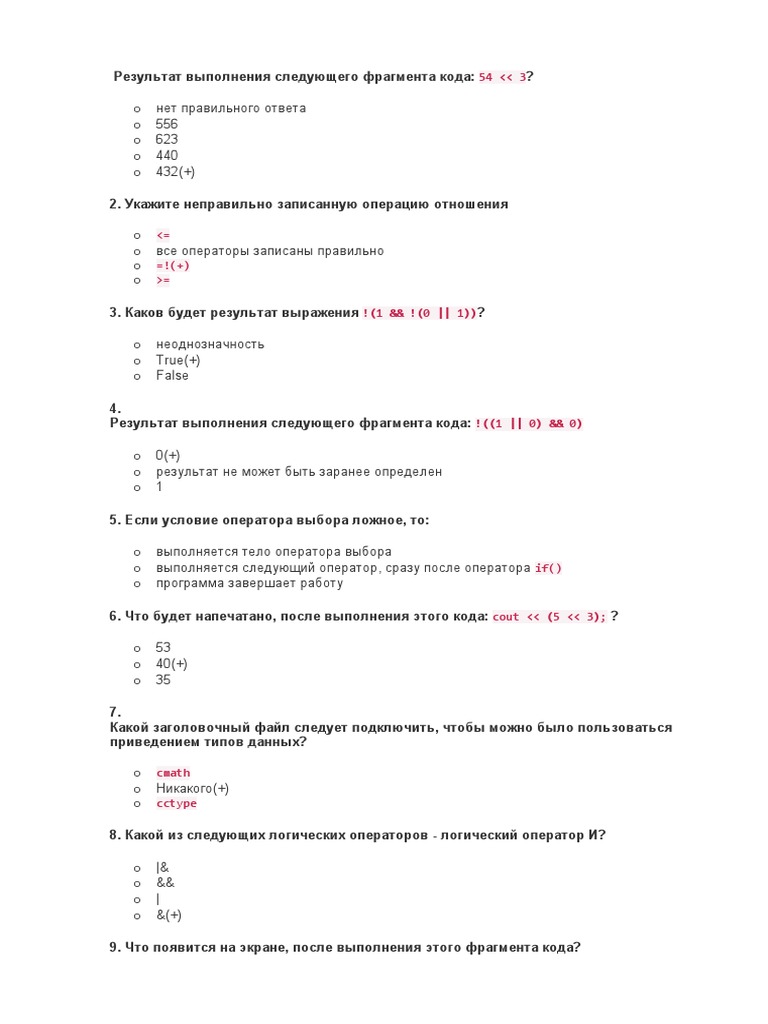 Результат выполнения следующего фрагмента кода: 54 << 3?

o нет правильного ответа
o 556
o 623
o 440
o 432(+)

2. Укажите неправильно записанную операцию отношения

o <=
o все операторы записаны правильно
o =!(+)
o >=

3. Каков будет результат выражения !(1 && !(0 || 1))?

o неоднозначность
o True(+)
o False

4.
Результат выполнения следующего фрагмента кода: !((1 || 0) && 0)

o 0(+)
o результат не может быть заранее определен
o 1

5. Если условие оператора выбора ложное, то:

o выполняется тело оператора выбора
o выполняется следующий оператор, сразу после оператора if()
o программа завершает работу

6. Что будет напечатано, после выполнения этого кода: cout << (5 << 3); ?

o 53
o 40(+)
o 35

7.
Какой заголовочный файл следует подключить, чтобы можно было пользоваться приведением типов данных?

o cmath
o Никакого(+)
o cctype

8. Какой из следующих логических операторов - логический оператор И?

o |&
o &&
o |
o &(+)

9. Что появится на экране, после выполнения этого фрагмента кода?